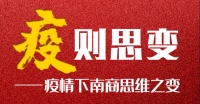 疫则思变

——疫情下南商思维之变